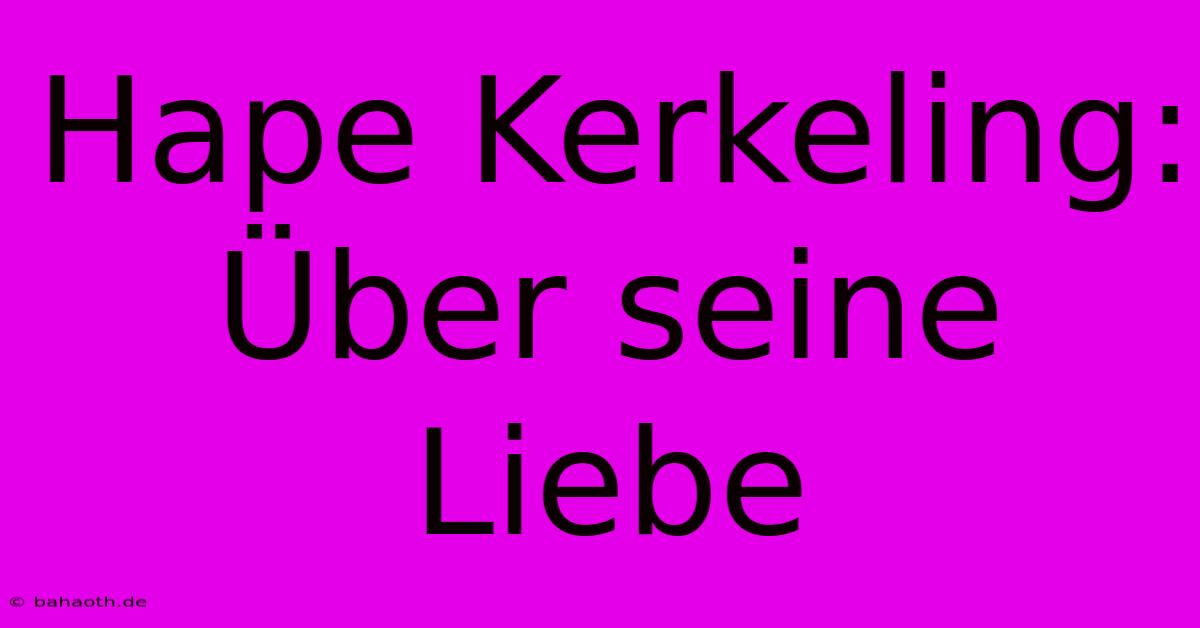 Hape Kerkeling: Über seine Liebe

© bahaoth.de